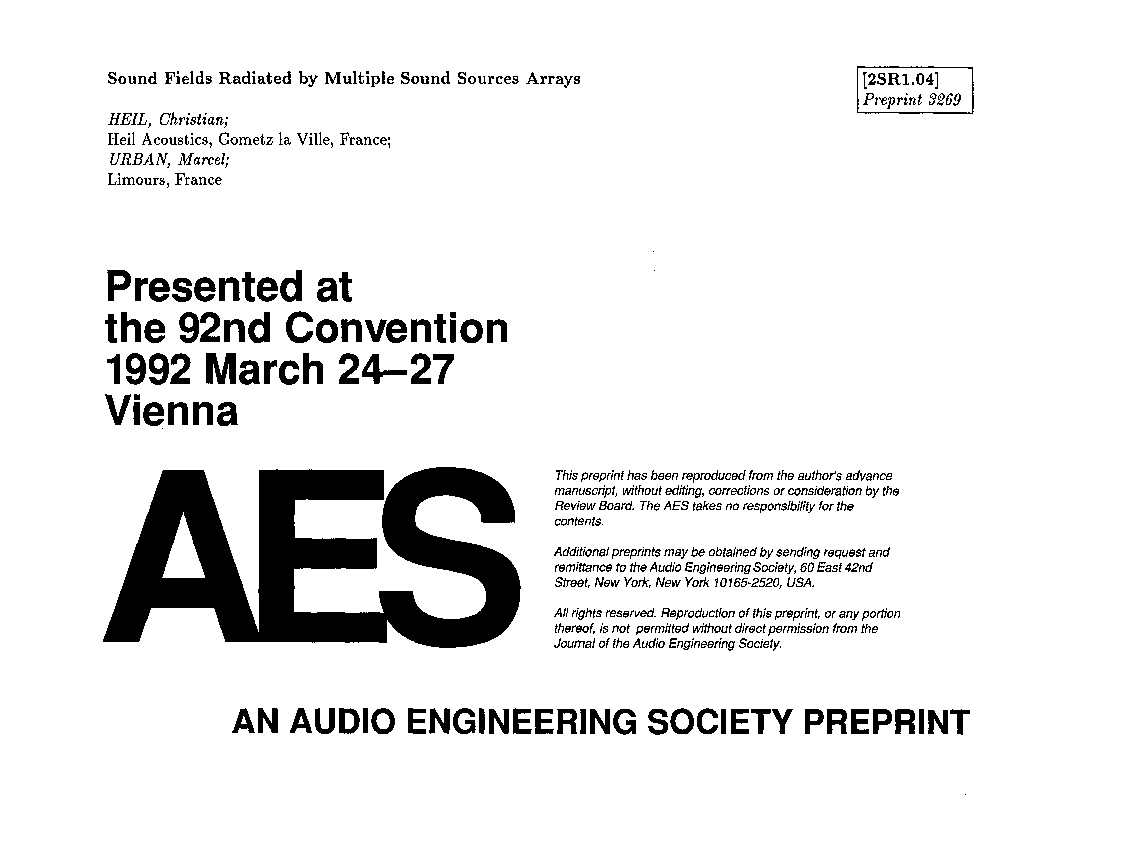 Sound Fields Radiated by Multiple Sound Sources Arrays

[2SR1.04]
Preprint 3269

HEIL, Christian;
Heil Acoustics, Gometz la Ville, France;
URBAN, Marcel;
Limours, France

Presented at
the 92nd Convention
1992 March 24–27
Vienna

AES

This preprint has been reproduced from the author's advance manuscript, without editing, corrections or consideration by the Review Board. The AES takes no responsibility for the contents.

Additional preprints may be obtained by sending request and remittance to the Audio Engineering Society, 60 East 42nd Street, New York, New York 10165-2520, USA.

All rights reserved. Reproduction of this preprint, or any portion thereof, is not permitted without direct permission from the Journal of the Audio Engineering Society.

AN AUDIO ENGINEERING SOCIETY PREPRINT